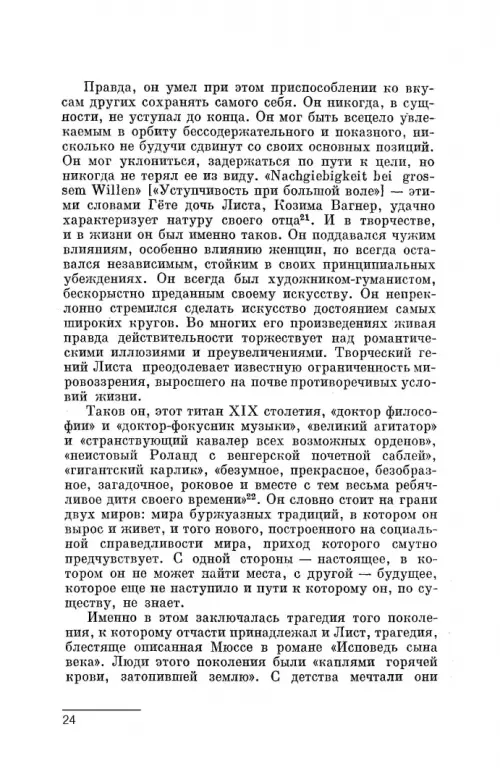 Правда, он умел при этом приспособлении ко вкусам других сохранять самого себя. Он никогда, в сущности, не уступал до конца. Он мог быть всецело увлекаемым в орбиту бессодержательного и показного, нисколько не будучи сдвинут со своих основных позиций. Он мог уклониться, задержаться по пути к цели, но никогда не терял ее из виду. «Nachgiebigkeit bei grossem Willen» [«Уступчивость при большой воле»] — этими словами Гёте дочь Листа, Козима Вагнер, удачно характеризует натуру своего отца$^{21}$. И в творчестве, и в жизни он был именно таков. Он поддавался чужим влияниям, особенно влиянию женщин, но всегда оставался независимым, стойким в своих принципиальных убеждениях. Он всегда был художником-гуманистом, бескорыстно преданным своему искусству. Он непреклонно стремился сделать искусство достоянием самых широких кругов. Во многих его произведениях живая правда действительности торжествует над романтическими иллюзиями и преувеличениями. Творческий гений Листа преодолевает известную ограниченность мировоззрения, выросшего на почве противоречивых условий жизни.

Таков он, этот титан XIX столетия, «доктор философии» и «доктор-фокусник музыки», «великий агитатор» и «странствующий кавалер всех возможных орденов», «неистовый Роланд с венгерской почетной саблей», «гигантский карлик», «безумное, прекрасное, безобразное, загадочное, роковое и вместе с тем весьма ребячливое дитя своего времени»$^{22}$. Он словно стоит на грани двух миров: мира буржуазных традиций, в котором он вырос и живет, и того нового, построенного на социальной справедливости мира, приход которого смутно предчувствует. С одной стороны — настоящее, в котором он не может найти места, с другой — будущее, которое еще не наступило и пути к которому он, по существу, не знает.

Именно в этом заключалась трагедия того поколения, к которому отчасти принадлежал и Лист, трагедия, блестяще описанная Мюссе в романе «Исповедь сына века». Люди этого поколения были «каплями горячей крови, затопившей землю». С детства мечтали они

24